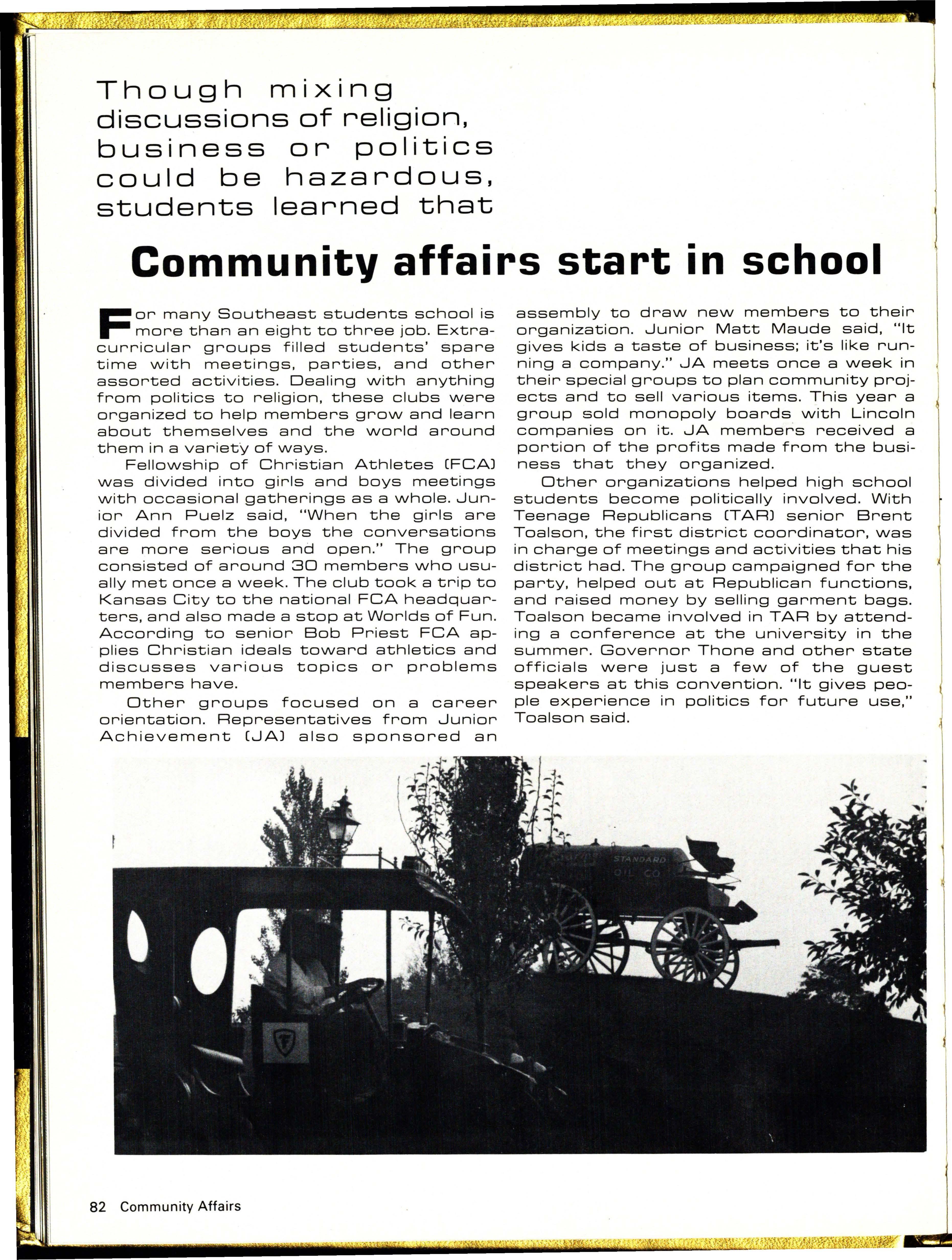 Though mixing discussions of religion, business or politics could be hazardous, students learned that

Community affairs start in school

For many Southeast students school is more than an eight to three job. Extracurricular groups filled students' spare time with meetings, parties, and other assorted activities. Dealing with anything from politics to religion, these clubs were organized to help members grow and learn about themselves and the world around them in a variety of ways.

Fellowship of Christian Athletes (FCA) was divided into girls and boys meetings with occasional gatherings as a whole. Junior Ann Puelz said, "When the girls are divided from the boys the conversations are more serious and open." The group consisted of around 30 members who usually met once a week. The club took a trip to Kansas City to the national FCA headquarters, and also made a stop at Worlds of Fun. According to senior Bob Priest FCA applies Christian ideals toward athletics and discusses various topics or problems members have.

Other groups focused on a career orientation. Representatives from Junior Achievement (JA) also sponsored an assembly to draw new members to their organization. Junior Matt Maude said, "It gives kids a taste of business; it's like running a company." JA meets once a week in their special groups to plan community projects and to sell various items. This year a group sold monopoly boards with Lincoln companies on it. JA members received a portion of the profits made from the business that they organized.

Other organizations helped high school students become politically involved. With Teenage Republicans (TAR) senior Brent Toalson, the first district coordinator, was in charge of meetings and activities that his district had. The group campaigned for the party, helped out at Republican functions, and raised money by selling garment bags. Toalson became involved in TAR by attending a conference at the university in the summer. Governor Thone and other state officials were just a few of the guest speakers at this convention. "It gives people experience in politics for future use," Toalson said.

STANDARD OIL CO

82 Community Affairs